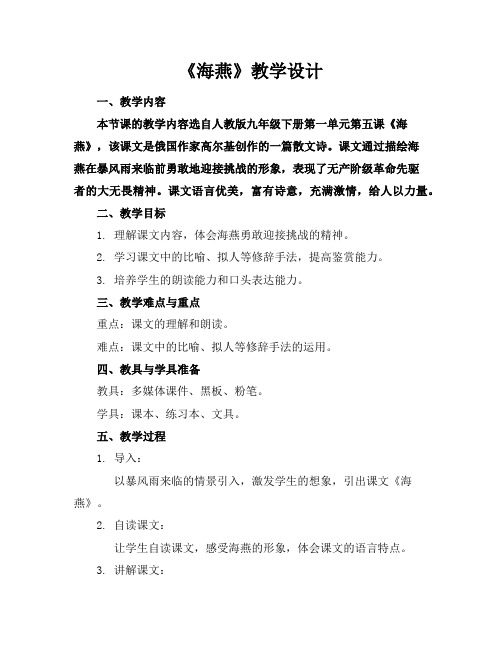 《海燕》教学设计

一、教学内容

本节课的教学内容选自人教版九年级下册第一单元第五课《海燕》，该课文是俄国作家高尔基创作的一篇散文诗。课文通过描绘海燕在暴风雨来临前勇敢地迎接挑战的形象，表现了无产阶级革命先驱者的大无畏精神。课文语言优美，富有诗意，充满激情，给人以力量。

二、教学目标

1. 理解课文内容，体会海燕勇敢迎接挑战的精神。

2. 学习课文中的比喻、拟人等修辞手法，提高鉴赏能力。

3. 培养学生的朗读能力和口头表达能力。

三、教学难点与重点

重点：课文的理解和朗读。

难点：课文中的比喻、拟人等修辞手法的运用。

四、教具与学具准备

教具：多媒体课件、黑板、粉笔。

学具：课本、练习本、文具。

五、教学过程

1. 导入：

以暴风雨来临的情景引入，激发学生的想象，引出课文《海燕》。

2. 自读课文：

让学生自读课文，感受海燕的形象，体会课文的语言特点。

3. 讲解课文：